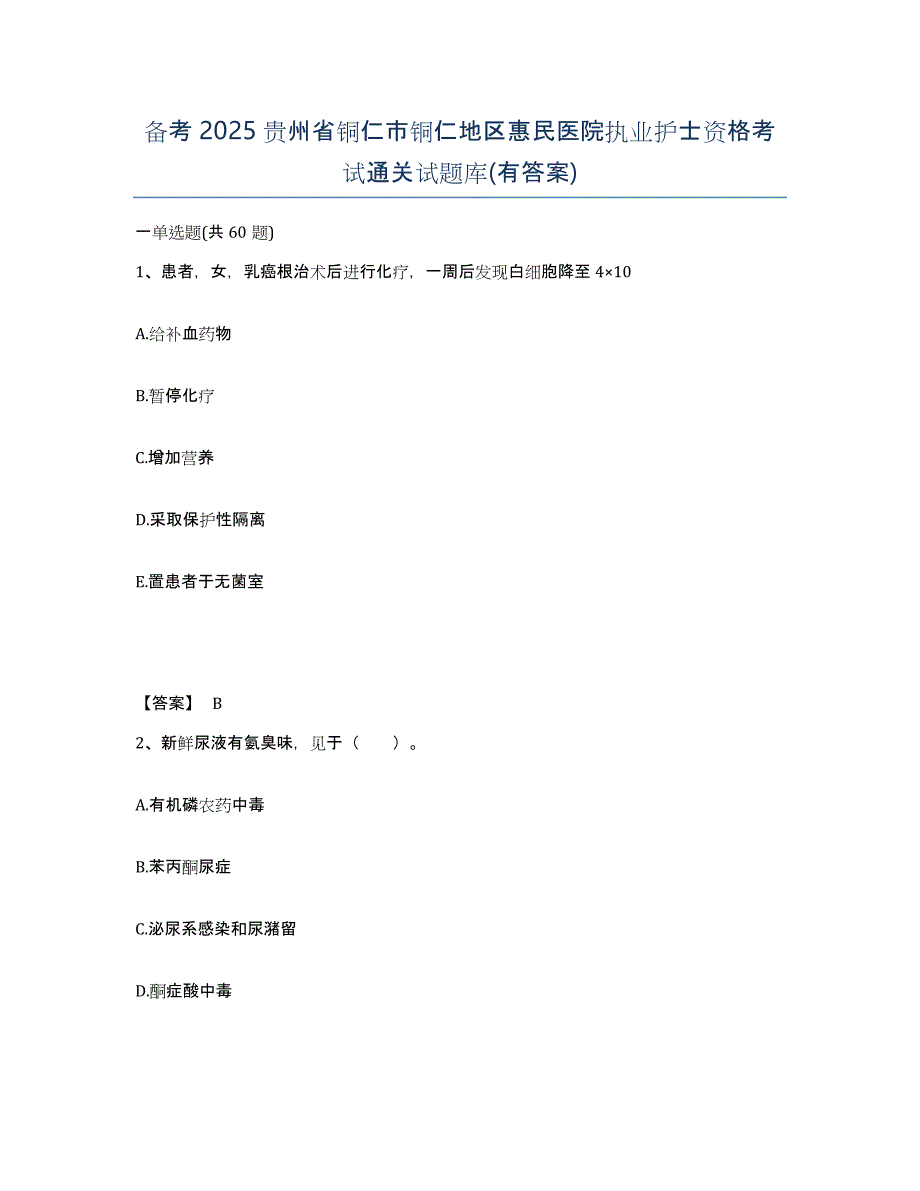 备考 2025 贵州省铜仁市铜仁地区惠民医院执业护士资格考试通关试题库(有答案)

一单选题(共 60 题)

1、患者，女，乳癌根治术后进行化疗，一周后发现白细胞降至 4×10

A.给补血药物

B.暂停化疗

C.增加营养

D.采取保护性隔离

E.置患者于无菌室

【答案】 B

2、新鲜尿液有氨臭味，见于（　　）。

A.有机磷农药中毒

B.苯丙酮尿症

C.泌尿系感染和尿潴留

D.酮症酸中毒